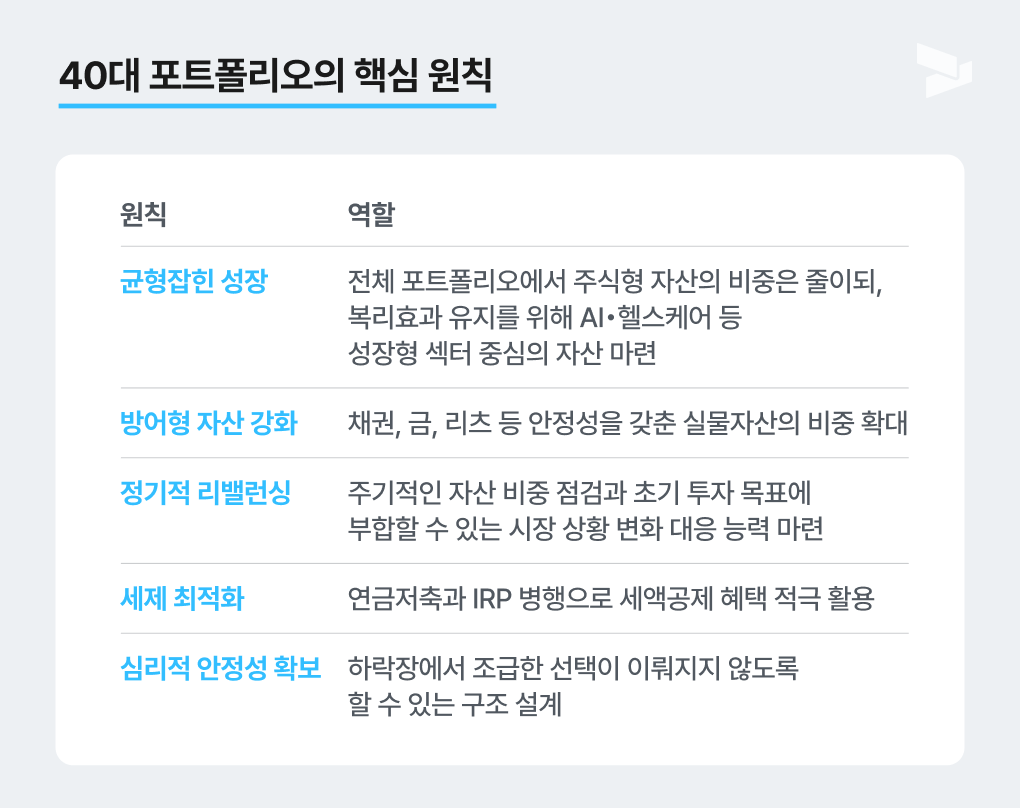 40대 포트폴리오의 핵심 원칙

| 원칙 | 역할 |
|---|---|
| 균형잡힌 성장 | 전체 포트폴리오에서 주식형 자산의 비중은 줄이되, 복리효과 유지를 위해 AI•헬스케어 등 성장형 섹터 중심의 자산 마련 |
| 방어형 자산 강화 | 채권, 금, 리츠 등 안정성을 갖춘 실물자산의 비중 확대 |
| 정기적 리밸런싱 | 주기적인 자산 비중 점검과 초기 투자 목표에 부합할 수 있는 시장 상황 변화 대응 능력 마련 |
| 세제 최적화 | 연금저축과 IRP 병행으로 세액공제 혜택 적극 활용 |
| 심리적 안정성 확보 | 하락장에서 조급한 선택이 이뤄지지 않도록 할 수 있는 구조 설계 |